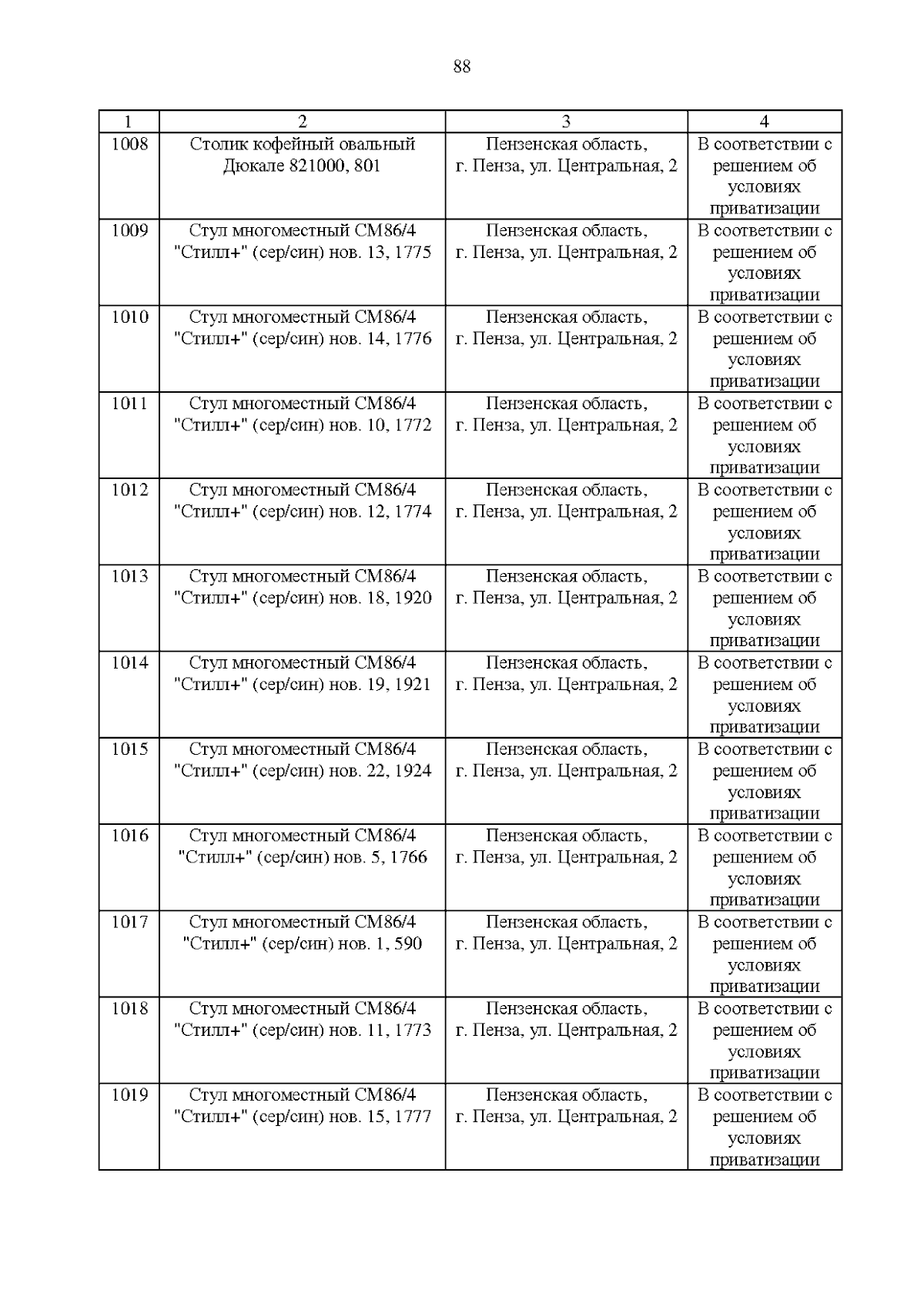 88

| 1 | 2 | 3 | 4 |
|---|---|---|---|
| 1008 | Столик кофейный овальный Дюкале 821000, 801 | Пензенская область, г. Пенза, ул. Центральная, 2 | В соответствии с решением об условиях приватизации |
| 1009 | Стул многоместный СМ86/4 "Стилл+" (сер/син) нов. 13, 1775 | Пензенская область, г. Пенза, ул. Центральная, 2 | В соответствии с решением об условиях приватизации |
| 1010 | Стул многоместный СМ86/4 "Стилл+" (сер/син) нов. 14, 1776 | Пензенская область, г. Пенза, ул. Центральная, 2 | В соответствии с решением об условиях приватизации |
| 1011 | Стул многоместный СМ86/4 "Стилл+" (сер/син) нов. 10, 1772 | Пензенская область, г. Пенза, ул. Центральная, 2 | В соответствии с решением об условиях приватизации |
| 1012 | Стул многоместный СМ86/4 "Стилл+" (сер/син) нов. 12, 1774 | Пензенская область, г. Пенза, ул. Центральная, 2 | В соответствии с решением об условиях приватизации |
| 1013 | Стул многоместный СМ86/4 "Стилл+" (сер/син) нов. 18, 1920 | Пензенская область, г. Пенза, ул. Центральная, 2 | В соответствии с решением об условиях приватизации |
| 1014 | Стул многоместный СМ86/4 "Стилл+" (сер/син) нов. 19, 1921 | Пензенская область, г. Пенза, ул. Центральная, 2 | В соответствии с решением об условиях приватизации |
| 1015 | Стул многоместный СМ86/4 "Стилл+" (сер/син) нов. 22, 1924 | Пензенская область, г. Пенза, ул. Центральная, 2 | В соответствии с решением об условиях приватизации |
| 1016 | Стул многоместный СМ86/4 "Стилл+" (сер/син) нов. 5, 1766 | Пензенская область, г. Пенза, ул. Центральная, 2 | В соответствии с решением об условиях приватизации |
| 1017 | Стул многоместный СМ86/4 "Стилл+" (сер/син) нов. 1, 590 | Пензенская область, г. Пенза, ул. Центральная, 2 | В соответствии с решением об условиях приватизации |
| 1018 | Стул многоместный СМ86/4 "Стилл+" (сер/син) нов. 11, 1773 | Пензенская область, г. Пенза, ул. Центральная, 2 | В соответствии с решением об условиях приватизации |
| 1019 | Стул многоместный СМ86/4 "Стилл+" (сер/син) нов. 15, 1777 | Пензенская область, г. Пенза, ул. Центральная, 2 | В соответствии с решением об условиях приватизации |